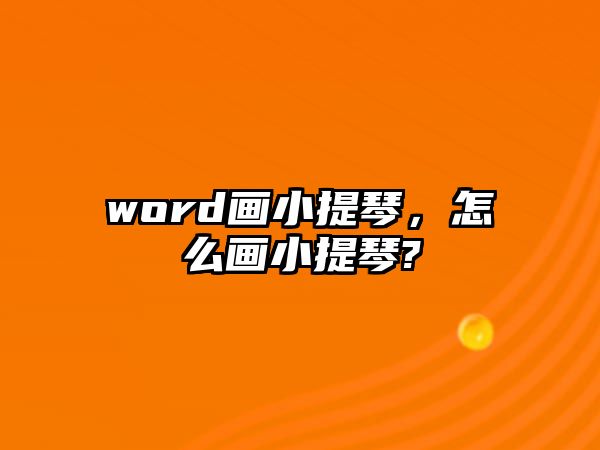 word画小提琴，怎么画小提琴?